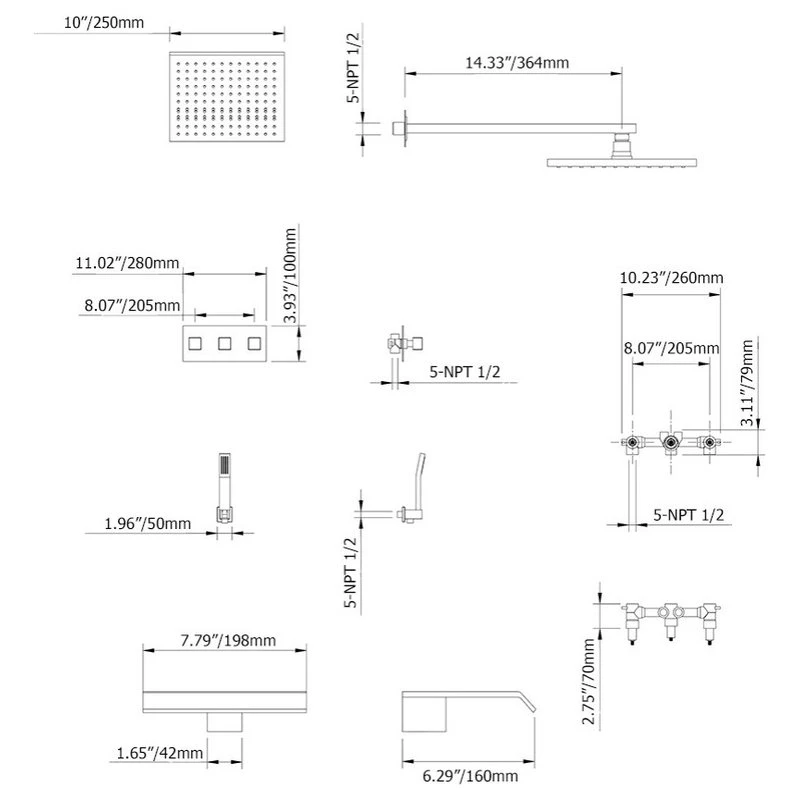 10″/250mm

5-NPT 1/2

14.33″/364mm

11.02″/280mm

8.07″/205mm

3.93″/100mm

5-NPT 1/2

10.23″/260mm

8.07″/205mm

3.11″/79mm

5-NPT 1/2

1.96″/50mm

5-NPT 1/2

7.79″/198mm

1.65″/42mm

6.29″/160mm

2.75″/70mm